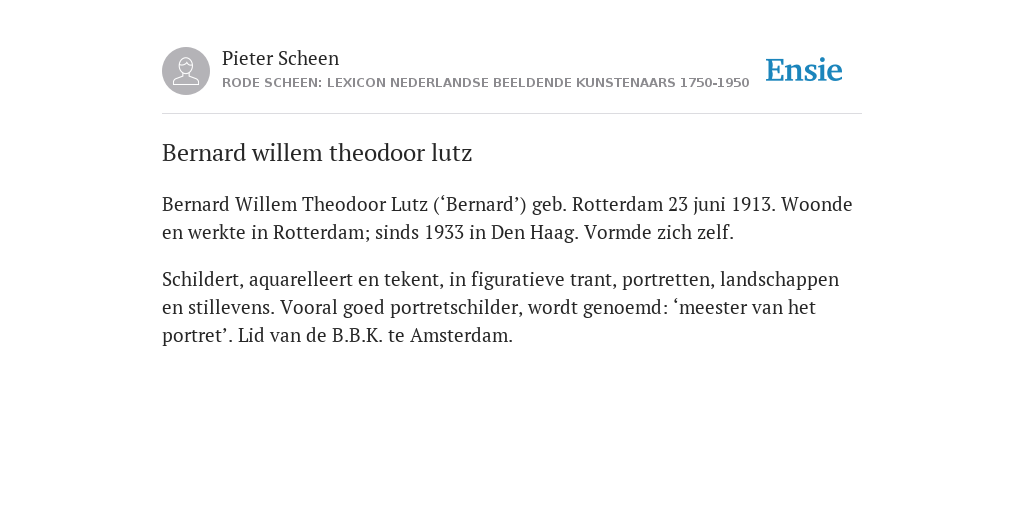 Pieter Scheen
RODE SCHEEN: LEXICON NEDERLANDSE BEELDENDE KUNSTENAARS 1750-1950

Ensie

Bernard willem theodoor lutz

Bernard Willem Theodoor Lutz (‘Bernard’) geb. Rotterdam 23 juni 1913. Woonde en werkte in Rotterdam; sinds 1933 in Den Haag. Vormde zich zelf.

Schildert, aquarelleert en tekent, in figuratieve trant, portretten, landschappen en stillevens. Vooral goed portretschilder, wordt genoemd: ‘meester van het portret’. Lid van de B.B.K. te Amsterdam.